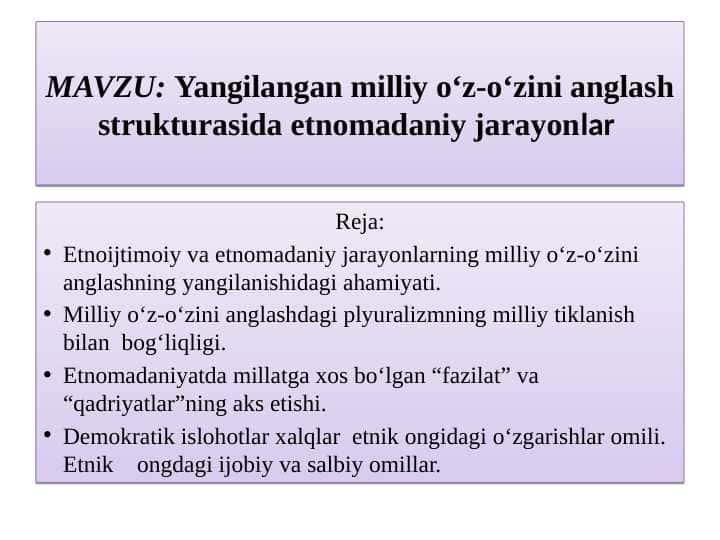 MAVZU: Yangilangan milliy o‘z-o‘zini anglash strukturasida etnomadaniy jarayonlar

Reja:

• Etnoijtimoiy va etnomadaniy jarayonlarning milliy o‘z-o‘zini anglashning yangilanishidagi ahamiyati.
• Milliy o‘z-o‘zini anglashdagi plyuralizmning milliy tiklanish bilan bog‘liqligi.
• Etnomadaniyatda millatga xos bo‘lgan “fazilat” va “qadriyatlar”ning aks etishi.
• Demokratik islohotlar xalqlar etnik ongidagi o‘zgarishlar omili. Etnik ongdagi ijobiy va salbiy omillar.